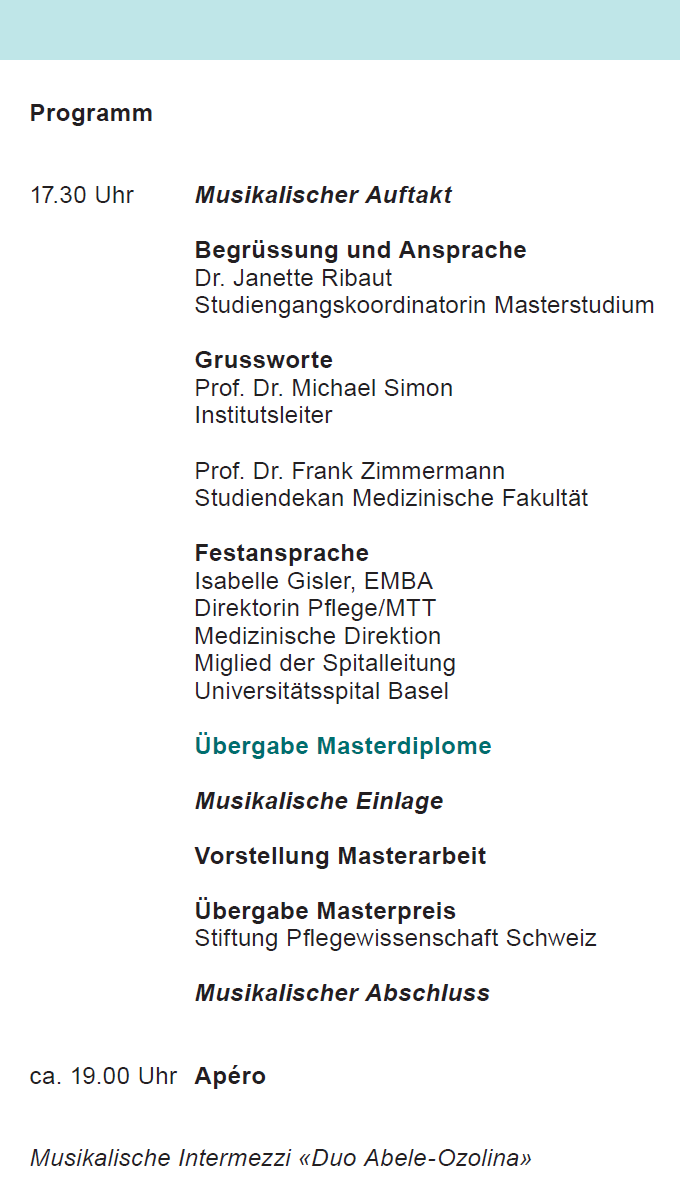 Programm

17.30 Uhr Musikalischer Auftakt

Begrüssung und Ansprache
Dr. Janette Ribaut
Studiengangskoordinatorin Masterstudium

Grussworte
Prof. Dr. Michael Simon
Institutsleiter

Prof. Dr. Frank Zimmermann
Studiendekan Medizinische Fakultät

Festansprache
Isabelle Gisler, EMBA
Direktorin Pflege/MTT
Medizinische Direktion
Miglied der Spitalleitung
Universitätsspital Basel

Übergabe Masterdiplome

Musikalische Einlage

Vorstellung Masterarbeit

Übergabe Masterpreis
Stiftung Pflegewissenschaft Schweiz

Musikalischer Abschluss

ca. 19.00 Uhr Apéro

Musikalische Intermezzi «Duo Abele-Ozolina»